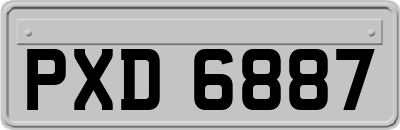 PXD 6887